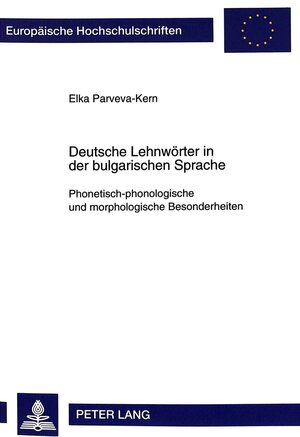 Europäische Hochschulschriften

Elka Parveva-Kern

Deutsche Lehnwörter in der bulgarischen Sprache

Phonetisch-phonologische und morphologische Besonderheiten

PETER LANG